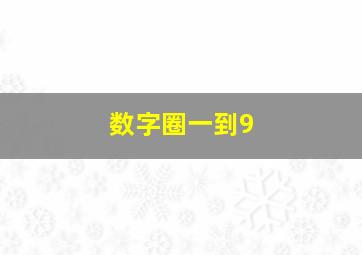 数字圈一到9